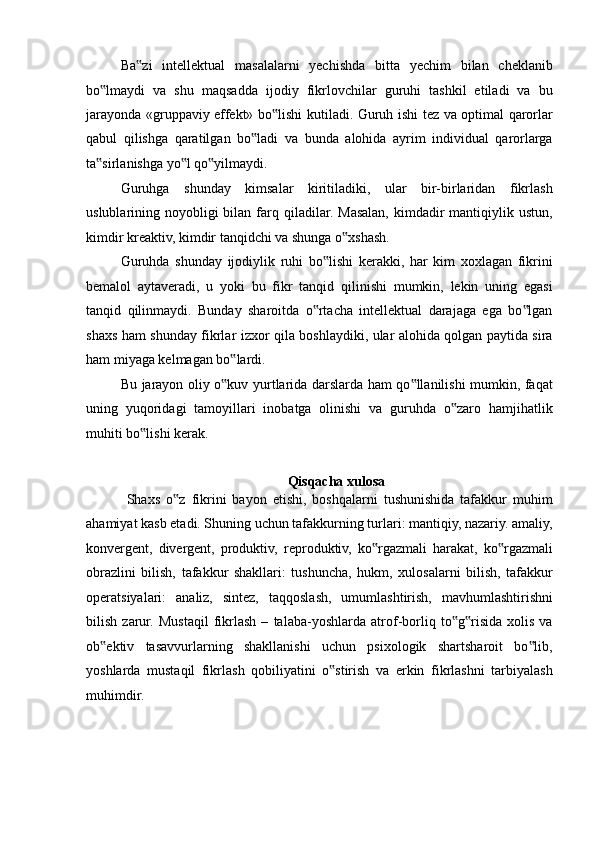 Ba‟zi intellektual masalalarni yechishda bitta yechim bilan cheklanib bo‟lmaydi va shu maqsadda ijodiy fikrlovchilar guruhi tashkil etiladi va bu jarayonda «gruppaviy effekt» bo‟lishi kutiladi. Guruh ishi tez va optimal qarorlar qabul qilishga qaratilgan bo‟ladi va bunda alohida ayrim individual qarorlarga ta‟sirlanishga yo‟l qo‟yilmaydi.

Guruhga shunday kimsalar kiritiladiki, ular bir-birlaridan fikrlash uslublarining noyobligi bilan farq qiladilar. Masalan, kimdadir mantiqiylik ustun, kimdir kreaktiv, kimdir tanqidchi va shunga o‟xshash.

Guruhda shunday ijodiylik ruhi bo‟lishi kerakki, har kim xoxlagan fikrini bemalol aytaveradi, u yoki bu fikr tanqid qilinishi mumkin, lekin uning egasi tanqid qilinmaydi. Bunday sharoitda o‟rtacha intellektual darajaga ega bo‟lgan shaxs ham shunday fikrlar izxor qila boshlaydiki, ular alohida qolgan paytida sira ham miyaga kelmagan bo‟lardi.

Bu jarayon oliy o‟kuv yurtlarida darslarda ham qo‟llanilishi mumkin, faqat uning yuqoridagi tamoyillari inobatga olinishi va guruhda o‟zaro hamjihatlik muhiti bo‟lishi kerak.

Qisqacha xulosa

Shaxs o‟z fikrini bayon etishi, boshqalarni tushunishida tafakkur muhim ahamiyat kasb etadi. Shuning uchun tafakkurning turlari: mantiqiy, nazariy. amaliy, konvergent, divergent, produktiv, reproduktiv, ko‟rgazmali harakat, ko‟rgazmali obrazlini bilish, tafakkur shakllari: tushuncha, hukm, xulosalarni bilish, tafakkur operatsiyalari: analiz, sintez, taqqoslash, umumlashtirish, mavhumlashtirishni bilish zarur. Mustaqil fikrlash – talaba-yoshlarda atrof-borliq to‟g‟risida xolis va ob‟ektiv tasavvurlarning shakllanishi uchun psixologik shartsharoit bo‟lib, yoshlarda mustaqil fikrlash qobiliyatini o‟stirish va erkin fikrlashni tarbiyalash muhimdir.